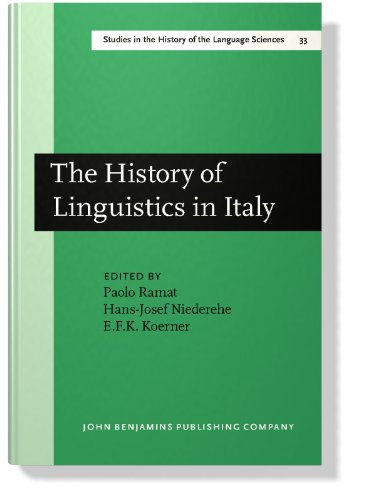 Studies in the History of the Language Sciences 33

The History of Linguistics in Italy

EDITED BY
Paolo Ramat
Hans-Josef Niederehe
E.F.K. Koerner

JOHN BENJAMINS PUBLISHING COMPANY